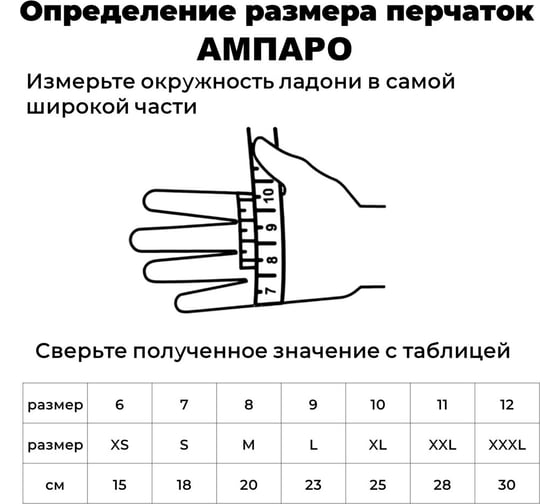 Определение размера перчаток АМПАРО

Измерьте окружность ладони в самой широкой части

10
9
8
7

Сверьте полученное значение с таблицей

| размер | 6 | 7 | 8 | 9 | 10 | 11 | 12 |
|---|---|---|---|---|---|---|---|
| размер | XS | S | M | L | XL | XXL | XXXL |
| см | 15 | 18 | 20 | 23 | 25 | 28 | 30 |